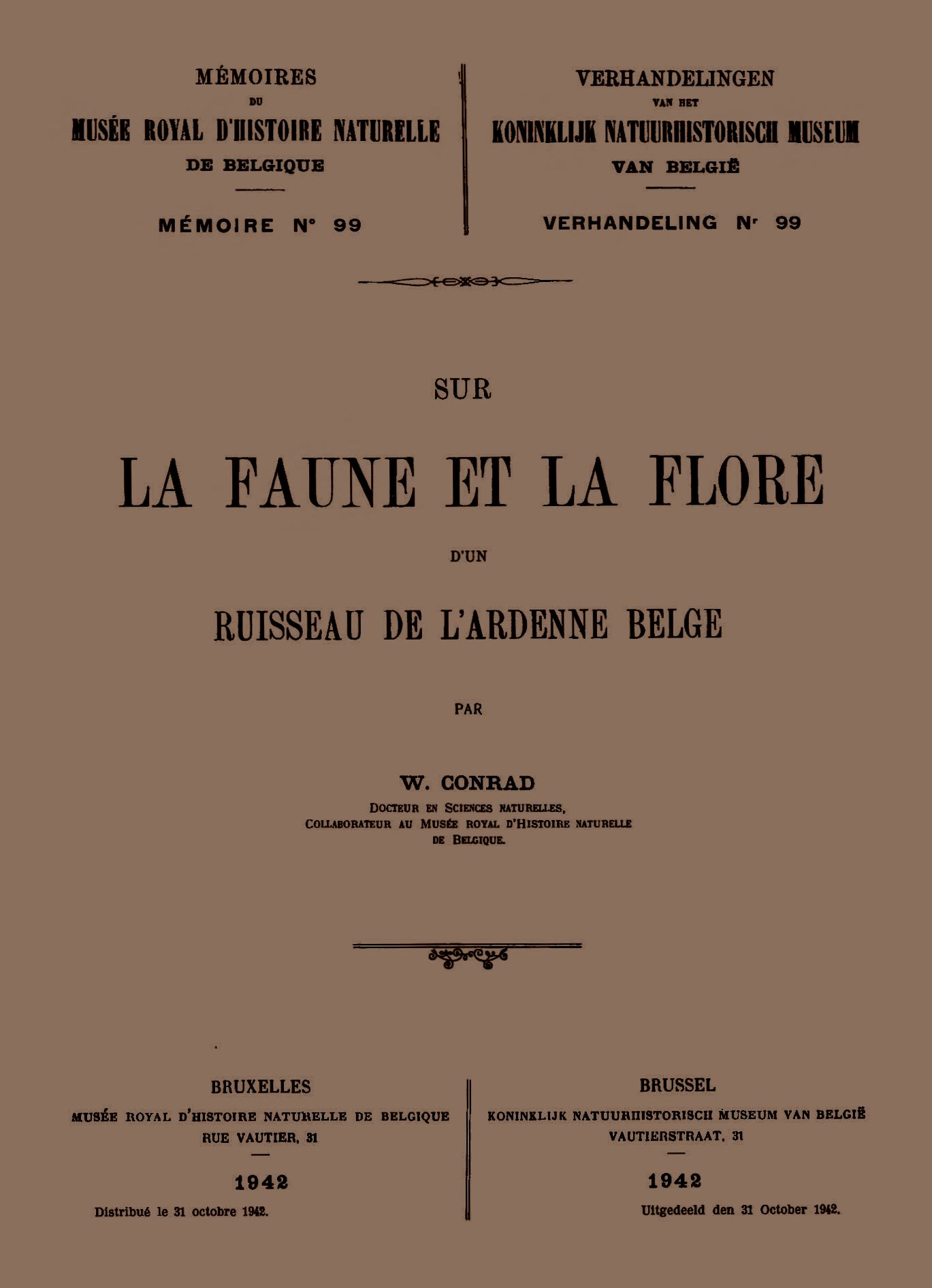 MÉMOIRES
DU
MUSÉE ROYAL D'HISTOIRE NATURELLE
DE BELGIQUE

MÉMOIRE N° 99

VERHANDELINGEN
VAN HET
KONINKLIJK NATUURHISTORISCH MUSEUM
VAN BELGIË

VERHANDELING Nr 99

SUR

LA FAUNE ET LA FLORE

D'UN

RUISSEAU DE L'ARDENNE BELGE

PAR

W. CONRAD
DOCTEUR EN SCIENCES NATURELLES,
COLLABORATEUR AU MUSÉE ROYAL D'HISTOIRE NATURELLE
DE BELGIQUE.

BRUXELLES
MUSÉE ROYAL D'HISTOIRE NATURELLE DE BELGIQUE
RUE VAUTIER, 31

1942
Distribué le 31 octobre 1942.

BRUSSEL
KONINKLIJK NATUURHISTORISCH MUSEUM VAN BELGIË
VAUTIERSTRAAT, 31

1942
Uitgedeeld den 31 October 1942.